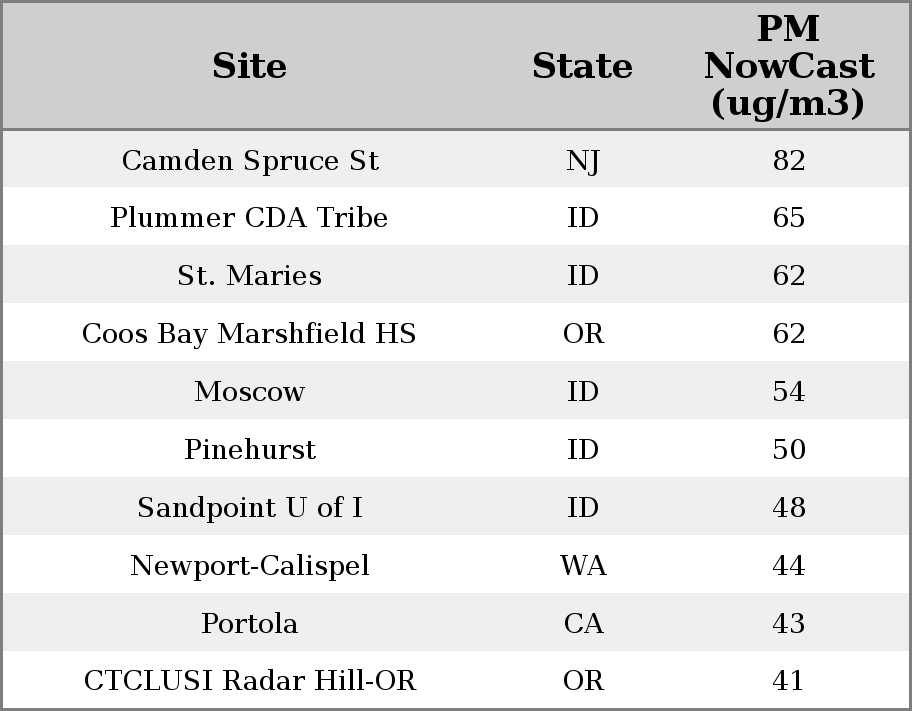 | Site | State | PM NowCast (ug/m3) |
|---|---|---|
| Camden Spruce St | NJ | 82 |
| Plummer CDA Tribe | ID | 65 |
| St. Maries | ID | 62 |
| Coos Bay Marshfield HS | OR | 62 |
| Moscow | ID | 54 |
| Pinehurst | ID | 50 |
| Sandpoint U of I | ID | 48 |
| Newport-Calispel | WA | 44 |
| Portola | CA | 43 |
| CTCLUSI Radar Hill-OR | OR | 41 |